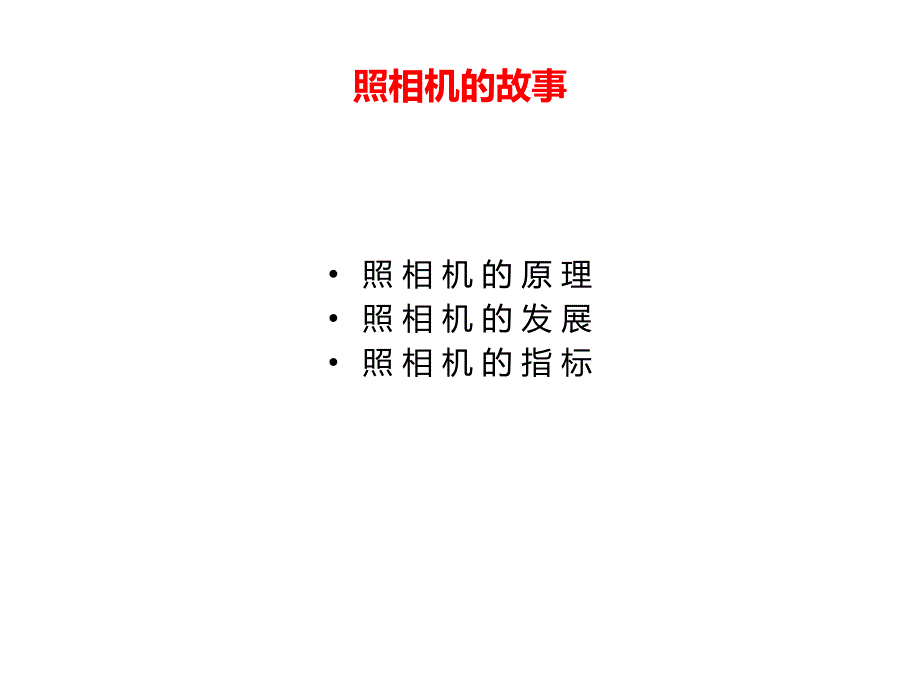 照相机的故事

• 照相机的原理
• 照相机的发展
• 照相机的指标